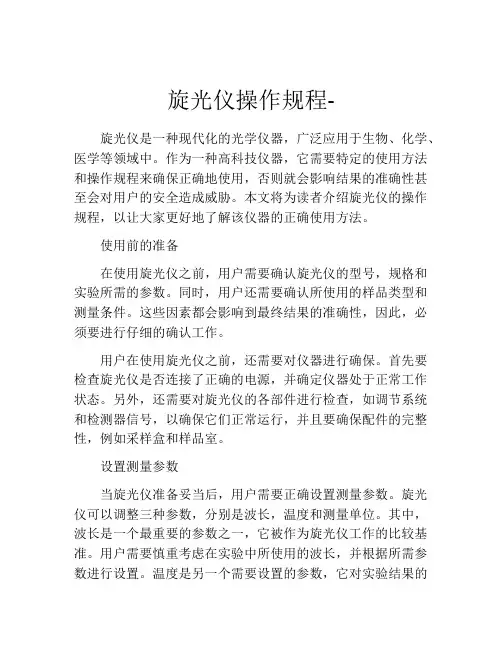 旋光仪操作规程-

旋光仪是一种现代化的光学仪器，广泛应用于生物、化学、医学等领域中。作为一种高科技仪器，它需要特定的使用方法和操作规程来确保正确地使用，否则就会影响结果的准确性甚至会对用户的安全造成威胁。本文将为读者介绍旋光仪的操作规程，以让大家更好地了解该仪器的正确使用方法。

使用前的准备

在使用旋光仪之前，用户需要确认旋光仪的型号，规格和实验所需的参数。同时，用户还需要确认所使用的样品类型和测量条件。这些因素都会影响到最终结果的准确性，因此，必须要进行仔细的确认工作。

用户在使用旋光仪之前，还需要对仪器进行确保。首先要检查旋光仪是否连接了正确的电源，并确定仪器处于正常工作状态。另外，还需要对旋光仪的各部件进行检查，如调节系统和检测器信号，以确保它们正常运行，并且要确保配件的完整性，例如采样盒和样品室。

设置测量参数

当旋光仪准备妥当后，用户需要正确设置测量参数。旋光仪可以调整三种参数，分别是波长，温度和测量单位。其中，波长是一个最重要的参数之一，它被作为旋光仪工作的比较基准。用户需要慎重考虑在实验中所使用的波长，并根据所需参数进行设置。温度是另一个需要设置的参数，它对实验结果的